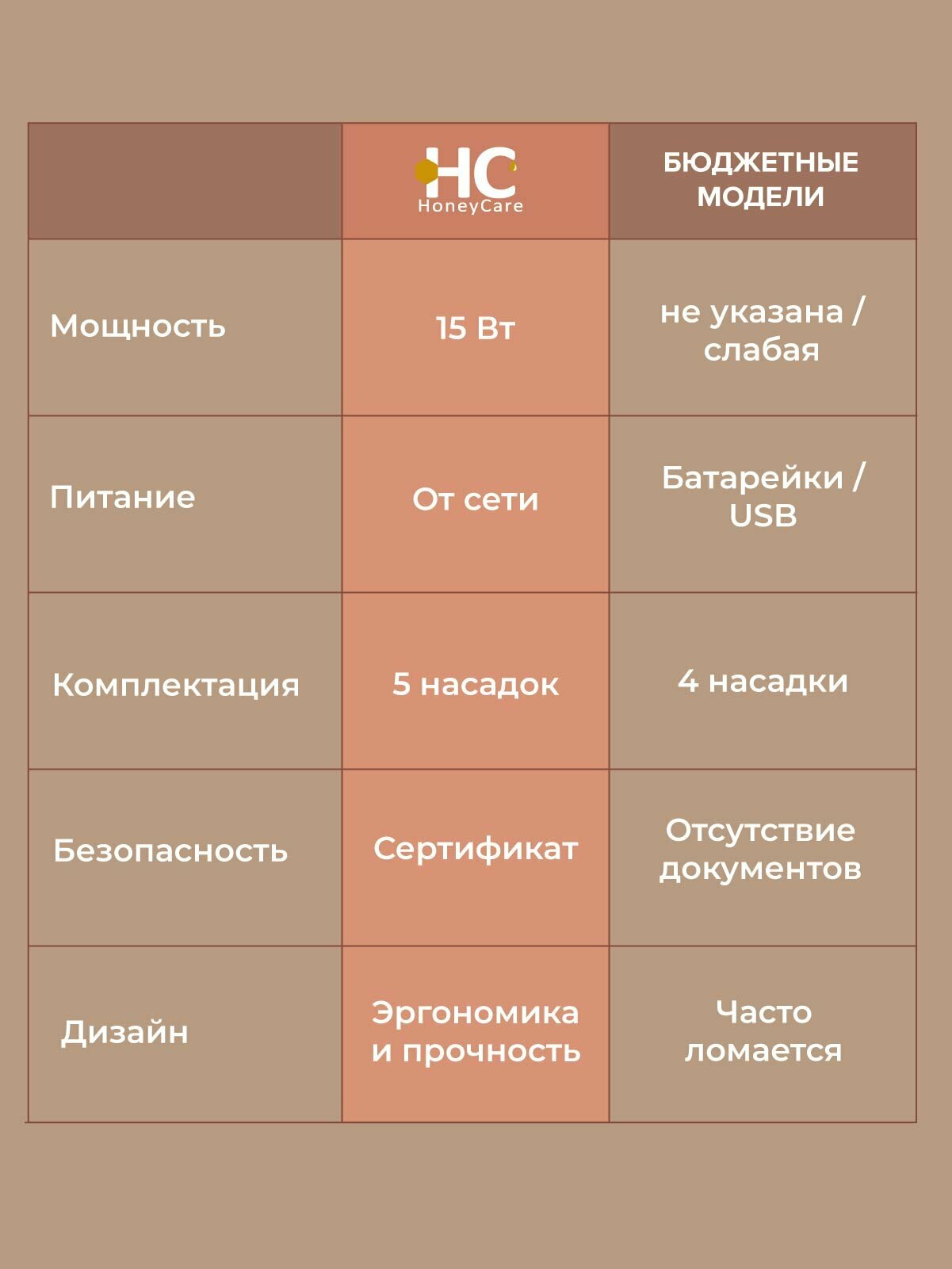 |  | HC HoneyCare | БЮДЖЕТНЫЕ МОДЕЛИ |
|---|---|---|
| Мощность | 15 Вт | не указана / слабая |
| Питание | От сети | Батарейки / USB |
| Комплектация | 5 насадок | 4 насадки |
| Безопасность | Сертификат | Отсутствие документов |
| Дизайн | Эргономика и прочность | Часто ломается |